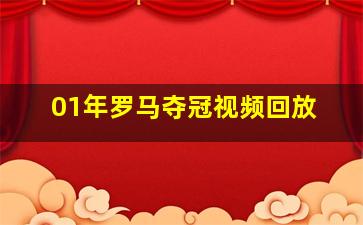 01年罗马夺冠视频回放